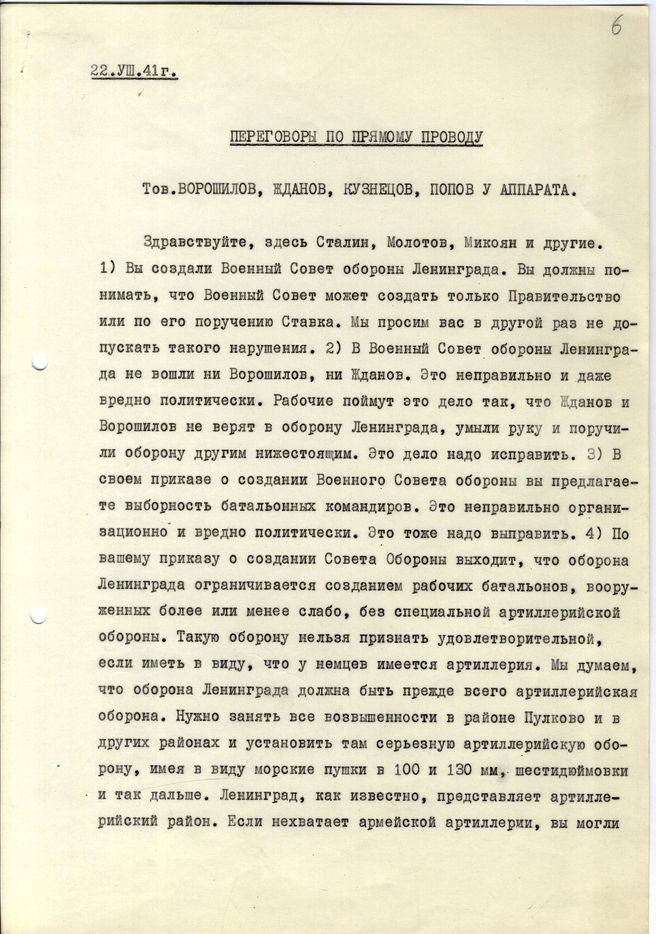 6

22.УШ.41г.

ПЕРЕГОВОРЫ ПО ПРЯМОМУ ПРОВОДУ

Тов.ВОРОШИЛОВ, ЖДАНОВ, КУЗНЕЦОВ, ПОПОВ У АППАРАТА.

Здравствуйте, здесь Сталин, Молотов, Микоян и другие. 1) Вы создали Военный Совет обороны Ленинграда. Вы должны понимать, что Военный Совет может создать только Правительство или по его поручению Ставка. Мы просим вас в другой раз не допускать такого нарушения. 2) В Военный Совет обороны Ленинграда не вошли ни Ворошилов, ни Жданов. Это неправильно и даже вредно политически. Рабочие поймут это дело так, что Жданов и Ворошилов не верят в оборону Ленинграда, умыли руку и поручили оборону другим нижестоящим. Это дело надо исправить. 3) В своем приказе о создании Военного Совета обороны вы предлагаете выборность батальонных командиров. Это неправильно организационно и вредно политически. Это тоже надо выправить. 4) По вашему приказу о создании Совета Обороны выходит, что оборона Ленинграда ограничивается созданием рабочих батальонов, вооруженных более или менее слабо, без специальной артиллерийской обороны. Такую оборону нельзя признать удовлетворительной, если иметь в виду, что у немцев имеется артиллерия. Мы думаем, что оборона Ленинграда должна быть прежде всего артиллерийская оборона. Нужно занять все возвышенности в районе Пулково и в других районах и установить там серьезную артиллерийскую оборону, имея в виду морские пушки в 100 и 130 мм, шестидюймовки и так дальше. Ленинград, как известно, представляет артиллерийский район. Если нехватает армейской артиллерии, вы могли